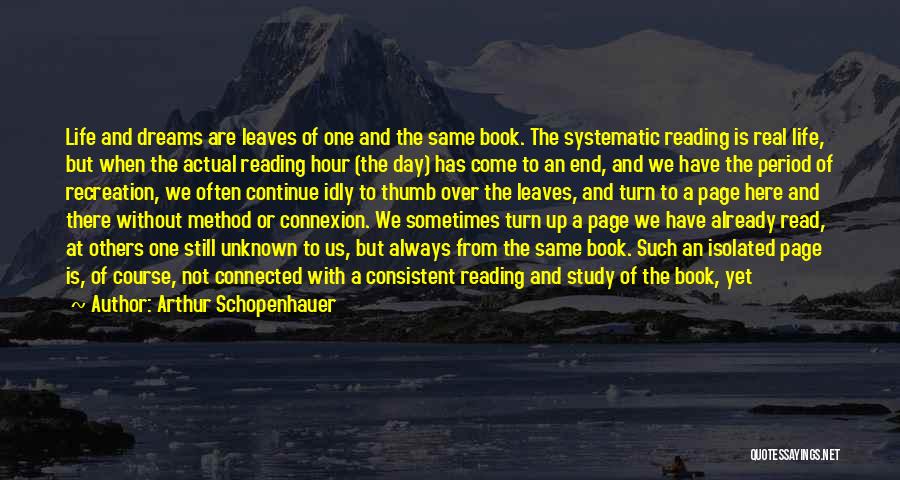 Life and dreams are leaves of one and the same book. The systematic reading is real life, but when the actual reading hour (the day) has come to an end, and we have the period of recreation, we often continue idly to thumb over the leaves, and turn to a page here and there without method or connexion. We sometimes turn up a page we have already read, at others one still unknown to us, but always from the same book. Such an isolated page is, of course, not connected with a consistent reading and study of the book, yet

~ Arthur Schopenhauer

QUOTESSAYINGS.NET